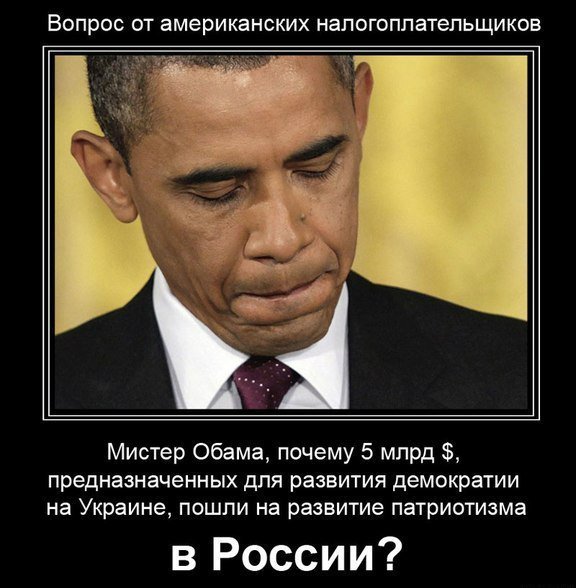 Вопрос от американских налогоплательщиков

Мистер Обама, почему 5 млрд $, предназначенных для развития демократии на Украине, пошли на развитие патриотизма

в России?